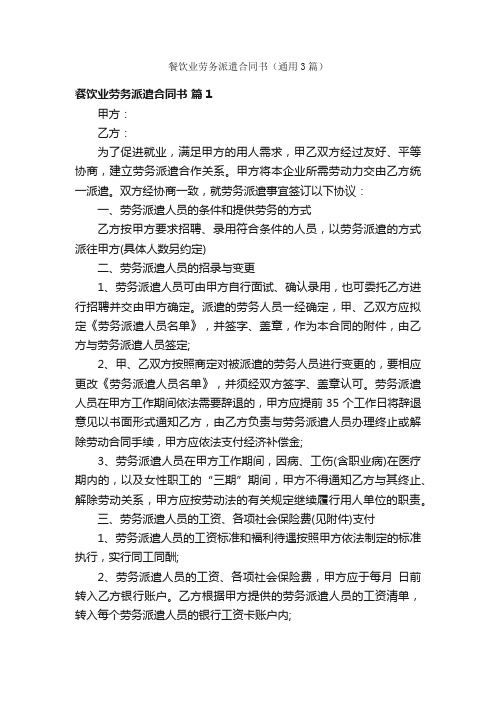 餐饮业劳务派遣合同书（通用3篇）

餐饮业劳务派遣合同书 篇1

甲方：

乙方：

为了促进就业，满足甲方的用人需求，甲乙双方经过友好、平等协商，建立劳务派遣合作关系。甲方将本企业所需劳动力交由乙方统一派遣。双方经协商一致，就劳务派遣事宜签订以下协议：

一、劳务派遣人员的条件和提供劳务的方式

乙方按甲方要求招聘、录用符合条件的人员，以劳务派遣的方式派往甲方(具体人数另约定)

二、劳务派遣人员的招录与变更

1、劳务派遣人员可由甲方自行面试、确认录用，也可委托乙方进行招聘并交由甲方确定。派遣的劳务人员一经确定，甲、乙双方应拟定《劳务派遣人员名单》，并签字、盖章，作为本合同的附件，由乙方与劳务派遣人员签定;

2、甲、乙双方按照商定对被派遣的劳务人员进行变更的，要相应更改《劳务派遣人员名单》，并须经双方签字、盖章认可。劳务派遣人员在甲方工作期间依法需要辞退的，甲方应提前35个工作日将辞退意见以书面形式通知乙方，由乙方负责与劳务派遣人员办理终止或解除劳动合同手续，甲方应依法支付经济补偿金;

3、劳务派遣人员在甲方工作期间，因病、工伤(含职业病)在医疗期内的，以及女性职工的“三期”期间，甲方不得通知乙方与其终止、解除劳动关系，甲方应按劳动法的有关规定继续履行用人单位的职责。

三、劳务派遣人员的工资、各项社会保险费(见附件)支付

1、劳务派遣人员的工资标准和福利待遇按照甲方依法制定的标准执行，实行同工同酬;

2、劳务派遣人员的工资、各项社会保险费，甲方应于每月 日前转入乙方银行账户。乙方根据甲方提供的劳务派遣人员的工资清单，转入每个劳务派遣人员的银行工资卡账户内;